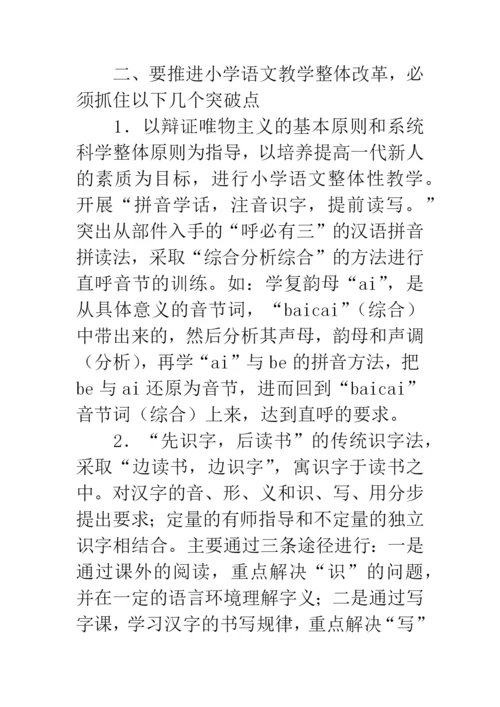 二、要推进小学语文教学整体改革，必须抓住以下几个突破点

1．以辩证唯物主义的基本原则和系统科学整体原则为指导，以培养提高一代新人的素质为目标，进行小学语文整体性教学。开展“拼音学话，注音识字，提前读写。”突出从部件入手的“呼必有三”的汉语拼音拼读法，采取“综合分析综合”的方法进行直呼音节的训练。如：学复韵母“ai”，是从具体意义的音节词，“baicai”（综合）中带出来的，然后分析其声母，韵母和声调（分析），再学“ai”与 be 的拼音方法，把 be 与 ai 还原为音节，进而回到“baicai”音节词（综合）上来，达到直呼的要求。

2．“先识字，后读书”的传统识字法，采取“边读书，边识字”，寓识字于读书之中。对汉字的音、形、义和识、写、用分步提出要求；定量的有师指导和不定量的独立识字相结合。主要通过三条途径进行：一是通过课外的阅读，重点解决“识”的问题，并在一定的语言环境理解字义；二是通过写字课，学习汉字的书写规律，重点解决“写”